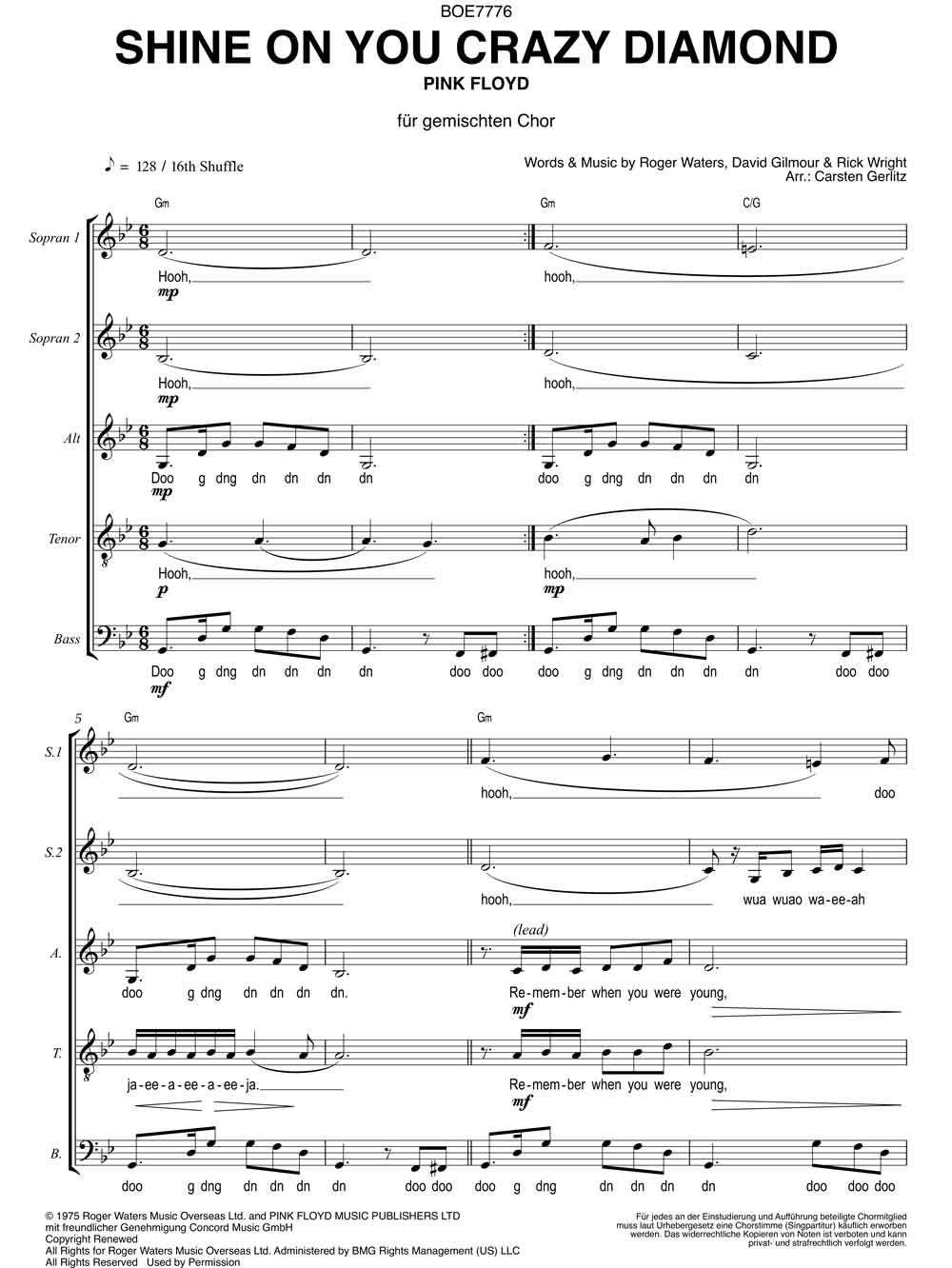 BOE7776

SHINE ON YOU CRAZY DIAMOND

PINK FLOYD

für gemischten Chor

♪ = 128 / 16th Shuffle

Words & Music by Roger Waters, David Gilmour & Rick Wright
Arr.: Carsten Gerlitz

Gm Gm C/G

Sopran 1
Hooh, hooh,
mp

Sopran 2
Hooh, hooh,
mp

Alt
Doo g dng dn dn dn dn doo g dng dn dn dn dn
mp

Tenor
Hooh, hooh,
p mp

Bass
Doo g dng dn dn dn dn doo doo doo g dng dn dn dn dn doo doo
mf

5 Gm Gm

S.1
hooh, doo

S.2
hooh, wua wuao wa-ee-ah

A.
(lead)
doo g dng dn dn dn dn. Re-mem-ber when you were young,
mf

T.
ja-ee-a-ee-a-ee-ja. Re-mem-ber when you were young,
mf

B.
doo g dng dn dn dn dn doo doo doo g dng dn dn dn dn doo doo doo

© 1975 Roger Waters Music Overseas Ltd. and PINK FLOYD MUSIC PUBLISHERS LTD
mit freundlicher Genehmigung Concord Music GmbH
Copyright Renewed
All Rights for Roger Waters Music Overseas Ltd. Administered by BMG Rights Management (US) LLC
All Rights Reserved Used by Permission

Für jedes an der Einstudierung und Aufführung beteiligte Chormitglied muss laut Urhebergesetz eine Chorstimme (Singpartitur) käuflich erworben werden. Das widerrechtliche Kopieren von Noten ist verboten und kann privat- und strafrechtlich verfolgt werden.